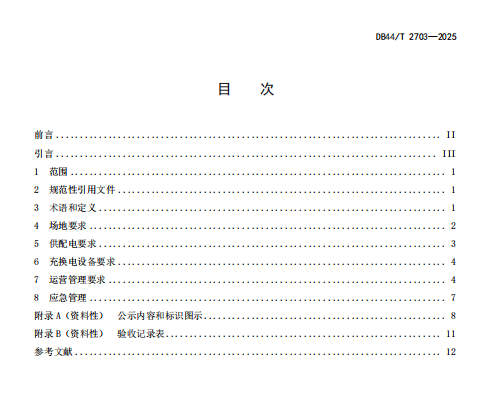 DB44/T 2703—2025

目 次

前言 II
引言 III
1 范围 1
2 规范性引用文件 1
3 术语和定义 1
4 场地要求 2
5 供配电要求 3
6 充换电设备要求 4
7 运营管理要求 4
8 应急管理 7
附录A（资料性） 公示内容和标识图示 8
附录B（资料性） 验收记录表 11
参考文献 12